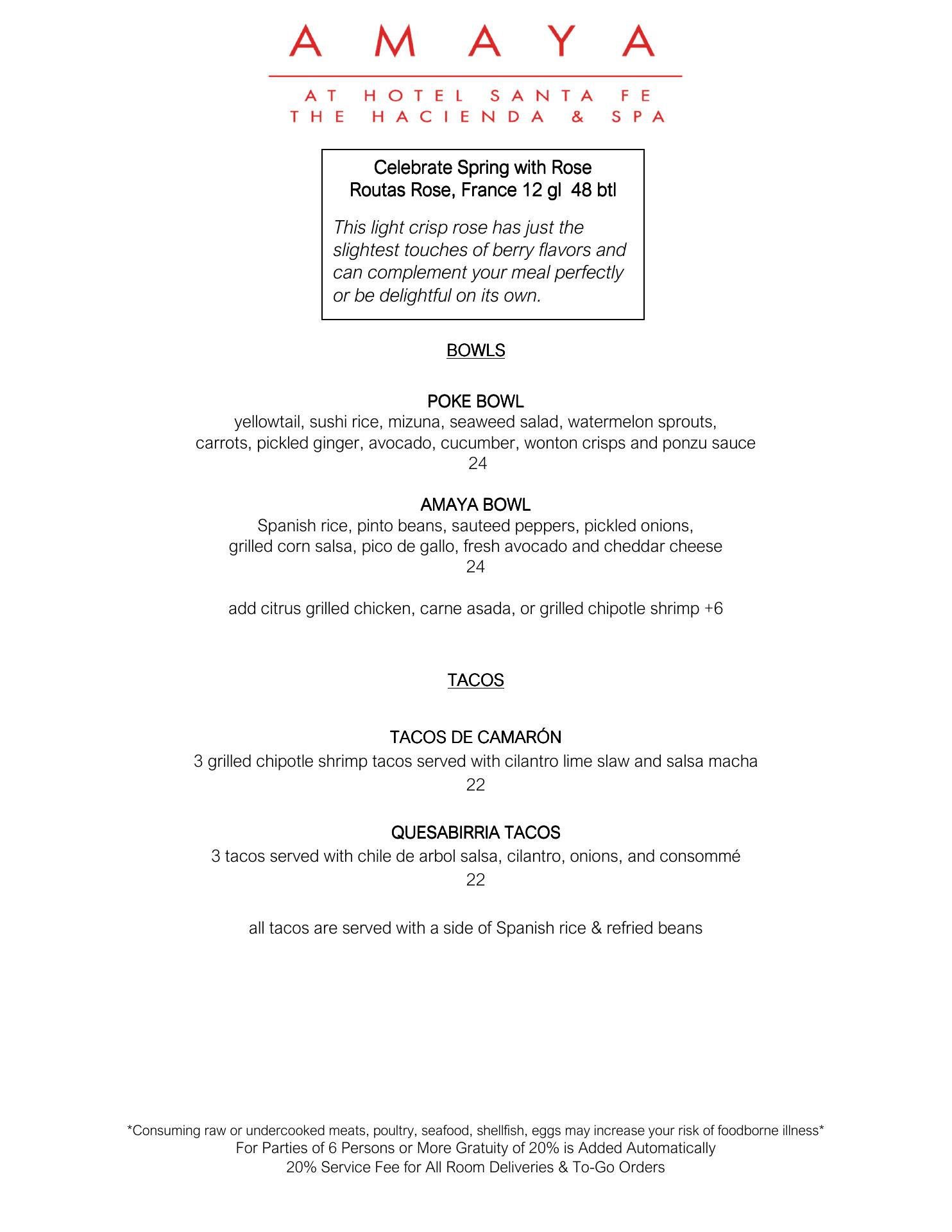 AMAYA

AT HOTEL SANTA FE
THE HACIENDA & SPA

Celebrate Spring with Rose
Routas Rose, France 12 gl 48 btl

This light crisp rose has just the slightest touches of berry flavors and can complement your meal perfectly or be delightful on its own.

BOWLS

POKE BOWL
yellowtail, sushi rice, mizuna, seaweed salad, watermelon sprouts, carrots, pickled ginger, avocado, cucumber, wonton crisps and ponzu sauce
24

AMAYA BOWL
Spanish rice, pinto beans, sauteed peppers, pickled onions, grilled corn salsa, pico de gallo, fresh avocado and cheddar cheese
24

add citrus grilled chicken, carne asada, or grilled chipotle shrimp +6

TACOS

TACOS DE CAMARÓN
3 grilled chipotle shrimp tacos served with cilantro lime slaw and salsa macha
22

QUESABIRRIA TACOS
3 tacos served with chile de arbol salsa, cilantro, onions, and consommé
22

all tacos are served with a side of Spanish rice & refried beans

*Consuming raw or undercooked meats, poultry, seafood, shellfish, eggs may increase your risk of foodborne illness*
For Parties of 6 Persons or More Gratuity of 20% is Added Automatically
20% Service Fee for All Room Deliveries & To-Go Orders